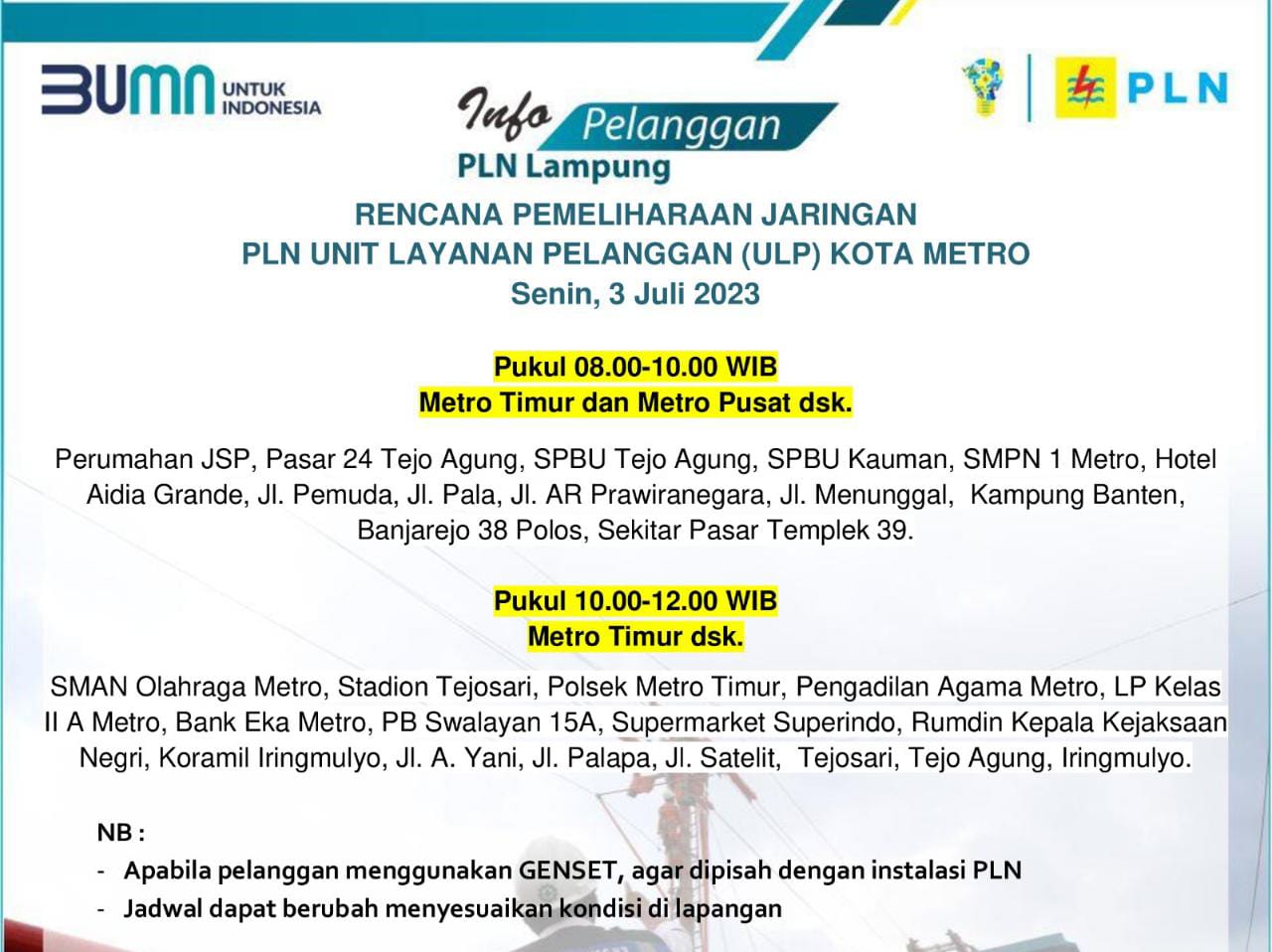 BUMN UNTUK INDONESIA

Info Pelanggan
PLN Lampung

PLN

RENCANA PEMELIHARAAN JARINGAN
PLN UNIT LAYANAN PELANGGAN (ULP) KOTA METRO
Senin, 3 Juli 2023

Pukul 08.00-10.00 WIB
Metro Timur dan Metro Pusat dsk.

Perumahan JSP, Pasar 24 Tejo Agung, SPBU Tejo Agung, SPBU Kauman, SMPN 1 Metro, Hotel Aidia Grande, Jl. Pemuda, Jl. Pala, Jl. AR Prawiranegara, Jl. Menunggal, Kampung Banten, Banjarejo 38 Polos, Sekitar Pasar Templek 39.

Pukul 10.00-12.00 WIB
Metro Timur dsk.

SMAN Olahraga Metro, Stadion Tejosari, Polsek Metro Timur, Pengadilan Agama Metro, LP Kelas II A Metro, Bank Eka Metro, PB Swalayan 15A, Supermarket Superindo, Rumdin Kepala Kejaksaan Negri, Koramil Iringmulyo, Jl. A. Yani, Jl. Palapa, Jl. Satelit, Tejosari, Tejo Agung, Iringmulyo.

NB :
- Apabila pelanggan menggunakan GENSET, agar dipisah dengan instalasi PLN
- Jadwal dapat berubah menyesuaikan kondisi di lapangan